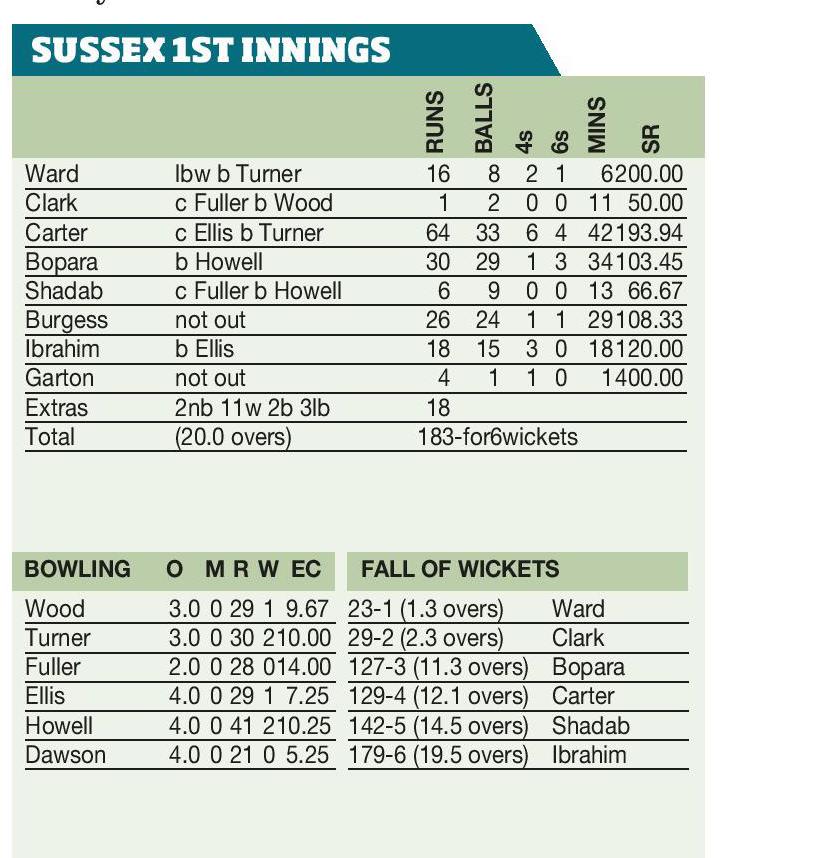 SUSSEX 1ST INNINGS

| | | RUNS | BALLS | 4s | 6s | MINS | SR |
|---|---|---|---|---|---|---|---|
| Ward | lbw b Turner | 16 | 8 | 2 | 1 | 6 | 200.00 |
| Clark | c Fuller b Wood | 1 | 2 | 0 | 0 | 11 | 50.00 |
| Carter | c Ellis b Turner | 64 | 33 | 6 | 4 | 42 | 193.94 |
| Bopara | b Howell | 30 | 29 | 1 | 3 | 34 | 103.45 |
| Shadab | c Fuller b Howell | 6 | 9 | 0 | 0 | 13 | 66.67 |
| Burgess | not out | 26 | 24 | 1 | 1 | 29 | 108.33 |
| Ibrahim | b Ellis | 18 | 15 | 3 | 0 | 18 | 120.00 |
| Garton | not out | 4 | 1 | 1 | 0 | 1 | 400.00 |
| Extras | 2nb 11w 2b 3lb | 18 | | | | | |
| Total | (20.0 overs) | 183-for6wickets | | | | | |

| BOWLING | O | M | R | W | EC |
|---|---|---|---|---|---|
| Wood | 3.0 | 0 | 29 | 1 | 9.67 |
| Turner | 3.0 | 0 | 30 | 2 | 10.00 |
| Fuller | 2.0 | 0 | 28 | 0 | 14.00 |
| Ellis | 4.0 | 0 | 29 | 1 | 7.25 |
| Howell | 4.0 | 0 | 41 | 2 | 10.25 |
| Dawson | 4.0 | 0 | 21 | 0 | 5.25 |

| FALL OF WICKETS | |
|---|---|
| 23-1 (1.3 overs) | Ward |
| 29-2 (2.3 overs) | Clark |
| 127-3 (11.3 overs) | Bopara |
| 129-4 (12.1 overs) | Carter |
| 142-5 (14.5 overs) | Shadab |
| 179-6 (19.5 overs) | Ibrahim |